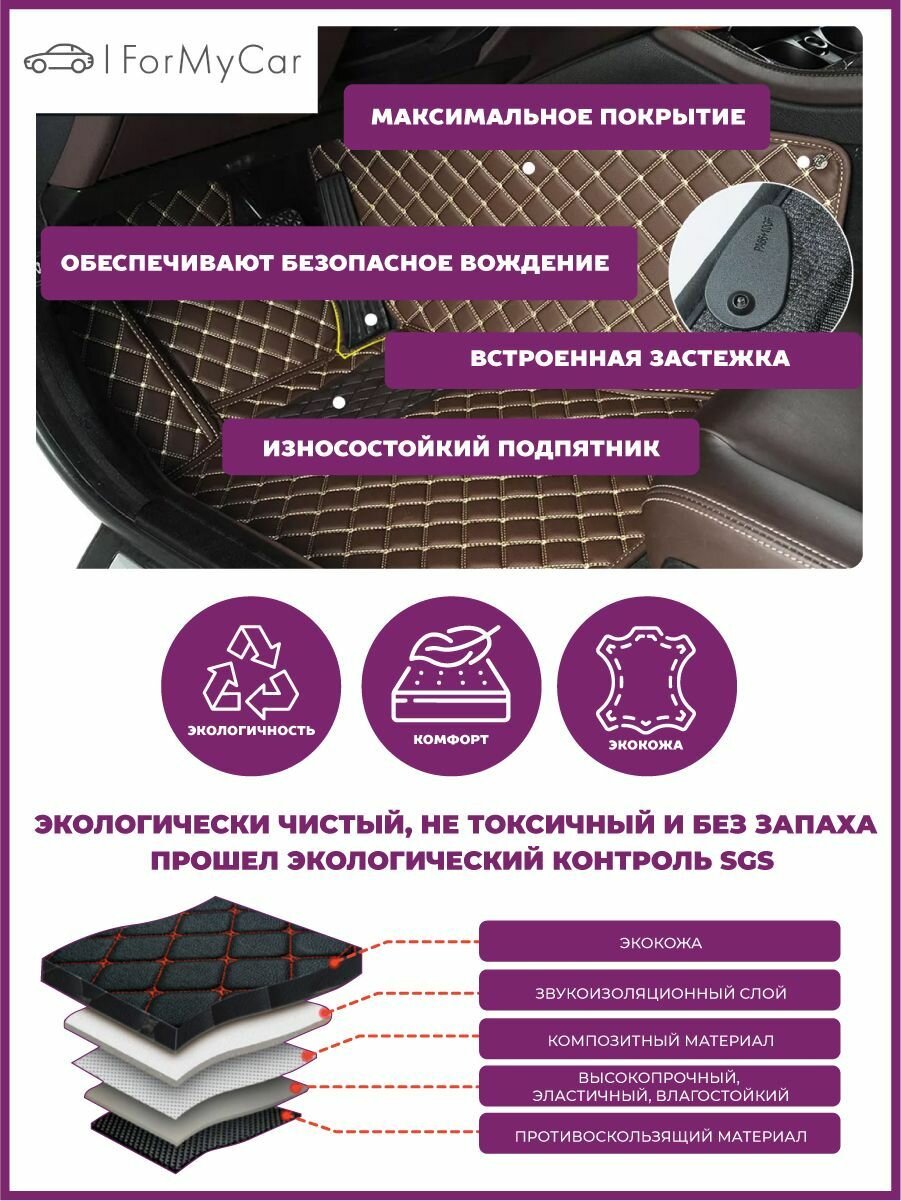 ForMyCar

МАКСИМАЛЬНОЕ ПОКРЫТИЕ

ОБЕСПЕЧИВАЮТ БЕЗОПАСНОЕ ВОЖДЕНИЕ

ВСТРОЕННАЯ ЗАСТЕЖКА

ИЗНОСОСТОЙКИЙ ПОДПЯТНИК

ЭКОЛОГИЧНОСТЬ

КОМФОРТ

ЭКОКОЖА

ЭКОЛОГИЧЕСКИ ЧИСТЫЙ, НЕ ТОКСИЧНЫЙ И БЕЗ ЗАПАХА
ПРОШЕЛ ЭКОЛОГИЧЕСКИЙ КОНТРОЛЬ SGS

ЭКОКОЖА

ЗВУКОИЗОЛЯЦИОННЫЙ СЛОЙ

КОМПОЗИТНЫЙ МАТЕРИАЛ

ВЫСОКОПРОЧНЫЙ, ЭЛАСТИЧНЫЙ, ВЛАГОСТОЙКИЙ

ПРОТИВОСКОЛЬЗЯЩИЙ МАТЕРИАЛ